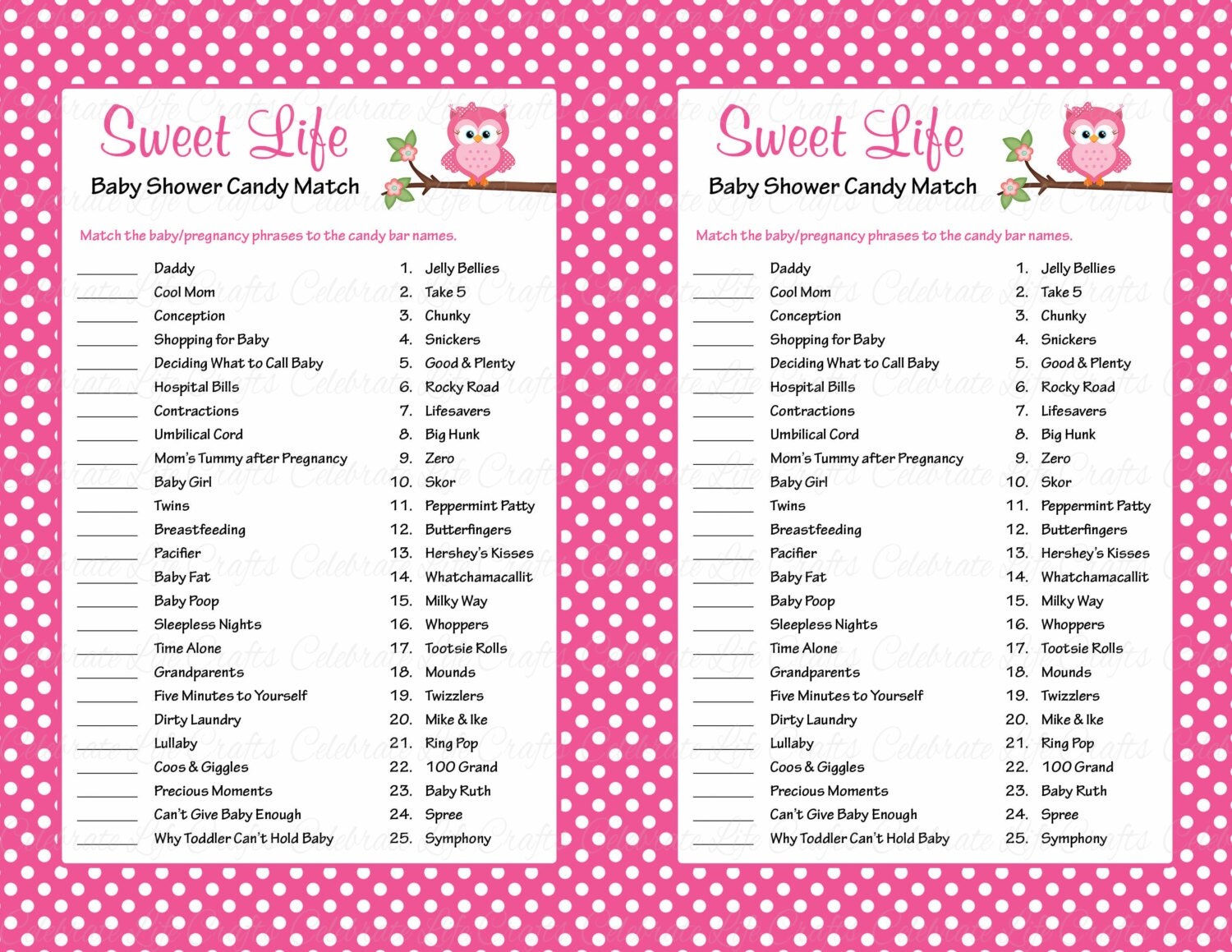 Sweet Life

Baby Shower Candy Match

Match the baby/pregnancy phrases to the candy bar names.

____ Daddy
____ Cool Mom
____ Conception
____ Shopping for Baby
____ Deciding What to Call Baby
____ Hospital Bills
____ Contractions
____ Umbilical Cord
____ Mom's Tummy after Pregnancy
____ Baby Girl
____ Twins
____ Breastfeeding
____ Pacifier
____ Baby Fat
____ Baby Poop
____ Sleepless Nights
____ Time Alone
____ Grandparents
____ Five Minutes to Yourself
____ Dirty Laundry
____ Lullaby
____ Coos & Giggles
____ Precious Moments
____ Can't Give Baby Enough
____ Why Toddler Can't Hold Baby

1. Jelly Bellies
2. Take 5
3. Chunky
4. Snickers
5. Good & Plenty
6. Rocky Road
7. Lifesavers
8. Big Hunk
9. Zero
10. Skor
11. Peppermint Patty
12. Butterfingers
13. Hershey's Kisses
14. Whatchamacallit
15. Milky Way
16. Whoppers
17. Tootsie Rolls
18. Mounds
19. Twizzlers
20. Mike & Ike
21. Ring Pop
22. 100 Grand
23. Baby Ruth
24. Spree
25. Symphony

Sweet Life

Baby Shower Candy Match

Match the baby/pregnancy phrases to the candy bar names.

____ Daddy
____ Cool Mom
____ Conception
____ Shopping for Baby
____ Deciding What to Call Baby
____ Hospital Bills
____ Contractions
____ Umbilical Cord
____ Mom's Tummy after Pregnancy
____ Baby Girl
____ Twins
____ Breastfeeding
____ Pacifier
____ Baby Fat
____ Baby Poop
____ Sleepless Nights
____ Time Alone
____ Grandparents
____ Five Minutes to Yourself
____ Dirty Laundry
____ Lullaby
____ Coos & Giggles
____ Precious Moments
____ Can't Give Baby Enough
____ Why Toddler Can't Hold Baby

1. Jelly Bellies
2. Take 5
3. Chunky
4. Snickers
5. Good & Plenty
6. Rocky Road
7. Lifesavers
8. Big Hunk
9. Zero
10. Skor
11. Peppermint Patty
12. Butterfingers
13. Hershey's Kisses
14. Whatchamacallit
15. Milky Way
16. Whoppers
17. Tootsie Rolls
18. Mounds
19. Twizzlers
20. Mike & Ike
21. Ring Pop
22. 100 Grand
23. Baby Ruth
24. Spree
25. Symphony

Celebrate Life Crafts